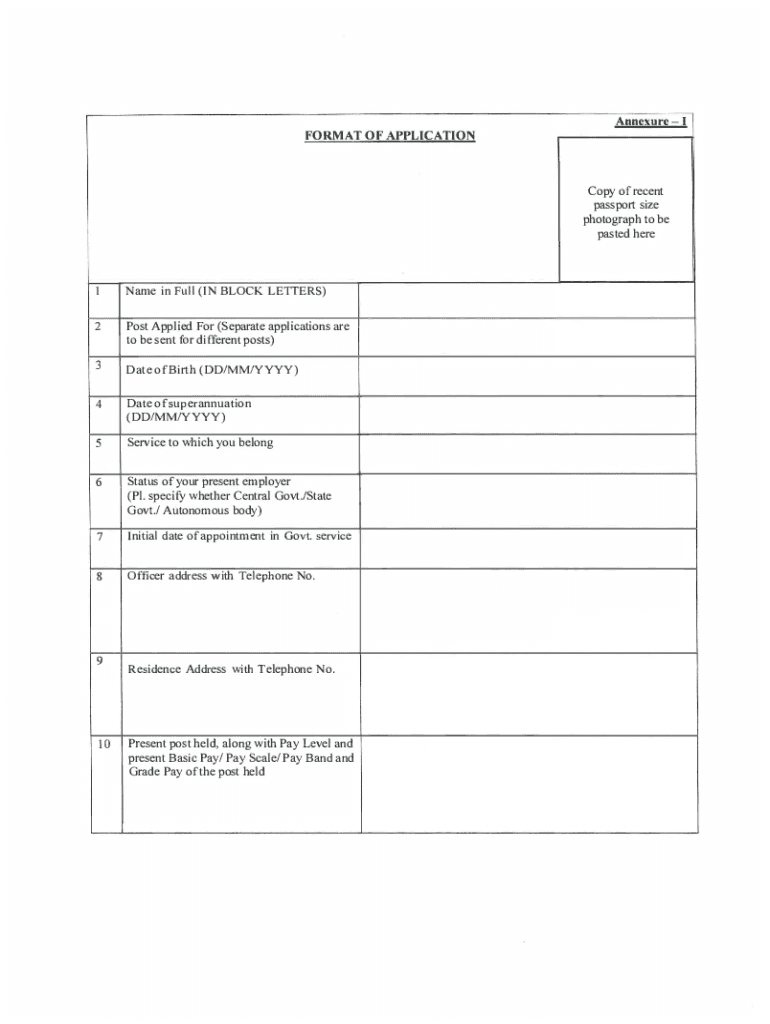 Annexure – I

FORMAT OF APPLICATION

Copy of recent passport size photograph to be pasted here

| | | |
|---|---|---|
| 1 | Name in Full (IN BLOCK LETTERS) | |
| 2 | Post Applied For (Separate applications are to be sent for different posts) | |
| 3 | Date of Birth (DD/MM/YYYY) | |
| 4 | Date of superannuation (DD/MM/YYYY) | |
| 5 | Service to which you belong | |
| 6 | Status of your present employer (Pl. specify whether Central Govt./State Govt./ Autonomous body) | |
| 7 | Initial date of appointment in Govt. service | |
| 8 | Officer address with Telephone No. | |
| 9 | Residence Address with Telephone No. | |
| 10 | Present post held, along with Pay Level and present Basic Pay/ Pay Scale/ Pay Band and Grade Pay of the post held | |